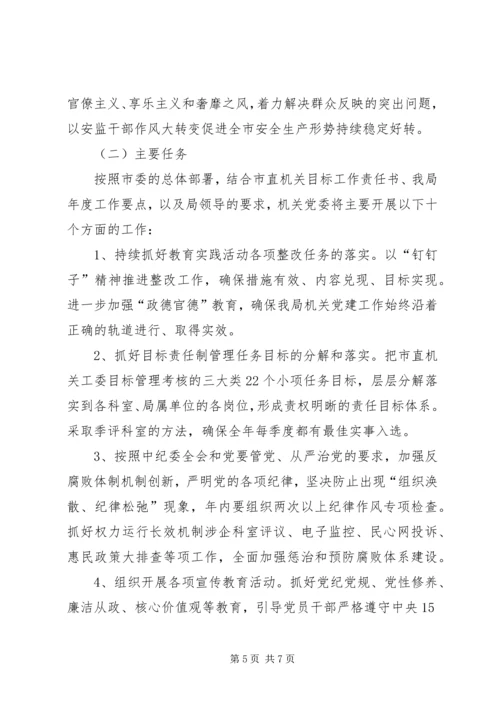 官僚主义、享乐主义和奢靡之风，着力解决群众反映的突出问题，以安监干部作风大转变促进全市安全生产形势持续稳定好转。

（二）主要任务

按照市委的总体部署，结合市直机关目标工作责任书、我局年度工作要点，以及局领导的要求，机关党委将主要开展以下十个方面的工作：

1、持续抓好教育实践活动各项整改任务的落实。以“钉钉子”精神推进整改工作，确保措施有效、内容兑现、目标实现。进一步加强“政德官德”教育，确保我局机关党建工作始终沿着正确的轨道进行、取得实效。

2、抓好目标责任制管理任务目标的分解和落实。把市直机关工委目标管理考核的三大类22个小项任务目标，层层分解落实到各科室、局属单位的各岗位，形成责权明晰的责任目标体系。采取季评科室的方法，确保全年每季度都有最佳实事入选。

3、按照中纪委全会和党要管党、从严治党的要求，加强反腐败体制机制创新，严明党的各项纪律，坚决防止出现“组织涣散、纪律松弛”现象，年内要组织两次以上纪律作风专项检查。抓好权力运行长效机制涉企科室评议、电子监控、民心网投诉、惠民政策大排查等项工作，全面加强惩治和预防腐败体系建设。

4、组织开展各项宣传教育活动。抓好党纪党规、党性修养、廉洁从政、核心价值观等教育，引导党员干部严格遵守中央15

第5页 共7页